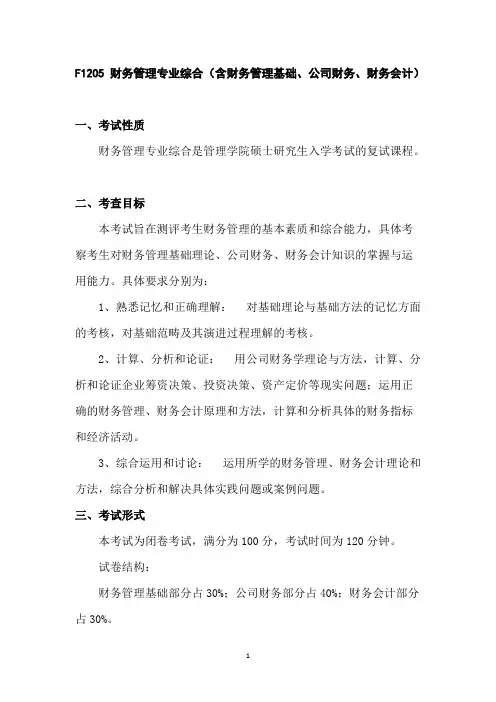 F1205 财务管理专业综合（含财务管理基础、公司财务、财务会计）

一、考试性质

财务管理专业综合是管理学院硕士研究生入学考试的复试课程。

二、考查目标

本考试旨在测评考生财务管理的基本素质和综合能力，具体考察考生对财务管理基础理论、公司财务、财务会计知识的掌握与运用能力。具体要求分别为：

1、熟悉记忆和正确理解：　对基础理论与基础方法的记忆方面的考核，对基础范畴及其演进过程理解的考核。

2、计算、分析和论证：　用公司财务学理论与方法，计算、分析和论证企业筹资决策、投资决策、资产定价等现实问题；运用正确的财务管理、财务会计原理和方法，计算和分析具体的财务指标和经济活动。

3、综合运用和讨论：　运用所学的财务管理、财务会计理论和方法，综合分析和解决具体实践问题或案例问题。

三、考试形式

本考试为闭卷考试，满分为 100 分，考试时间为 120 分钟。

试卷结构：

财务管理基础部分占 30%；公司财务部分占 40%；财务会计部分占 30%。

1